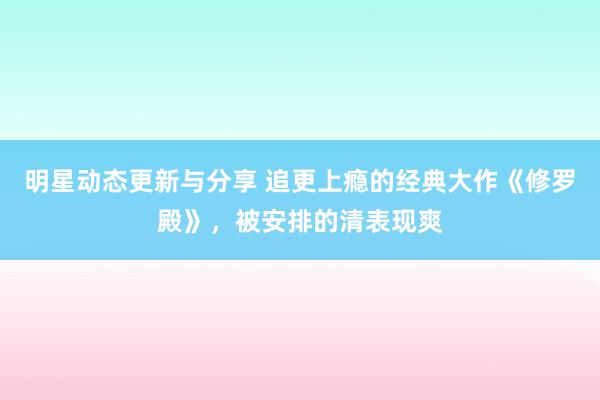 明星动态更新与分享 追更上瘾的经典大作《修罗殿》，被安排的清表现爽